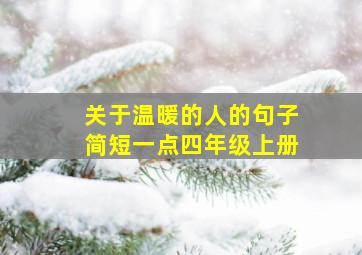 关于温暖的人的句子
简短一点四年级上册